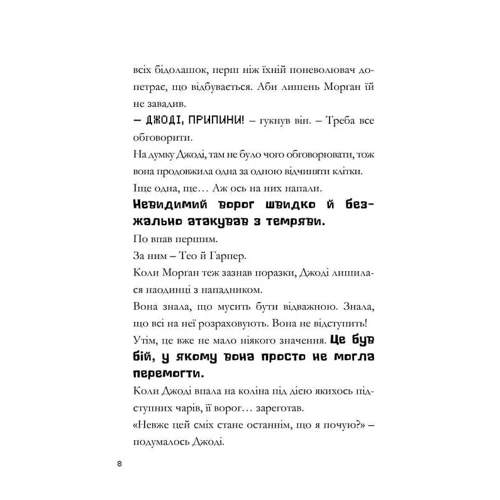 всіх бідолашок, перш ніж їхній поневолювач допетрає, що відбувається. Аби лишень Морган їй не завадив.
– ДЖОДІ, ПРИПИНИ! – гукнув він. – Треба все обговорити.
На думку Джоді, там не було чого обговорювати, тож вона продовжила одна за одною відчиняти клітки.
Іще одна, ще… Аж ось на них напали.
Невидимий ворог швидко й безжально атакував з темряви.
По впав першим.
За ним – Тео й Гарпер.
Коли Морган теж зазнав поразки, Джоді лишилася наодинці з нападником.
Вона знала, що мусить бути відважною. Знала, що всі на неї розраховують. Вона не відступить!
Утім, це вже не мало ніякого значення. Це був бій, у якому вона просто не могла перемогти.
Коли Джоді впала на коліна під дією якихось підступних чарів, її ворог… зареготав.
«Невже цей сміх стане останнім, що я почую?» – подумалось Джоді.

8